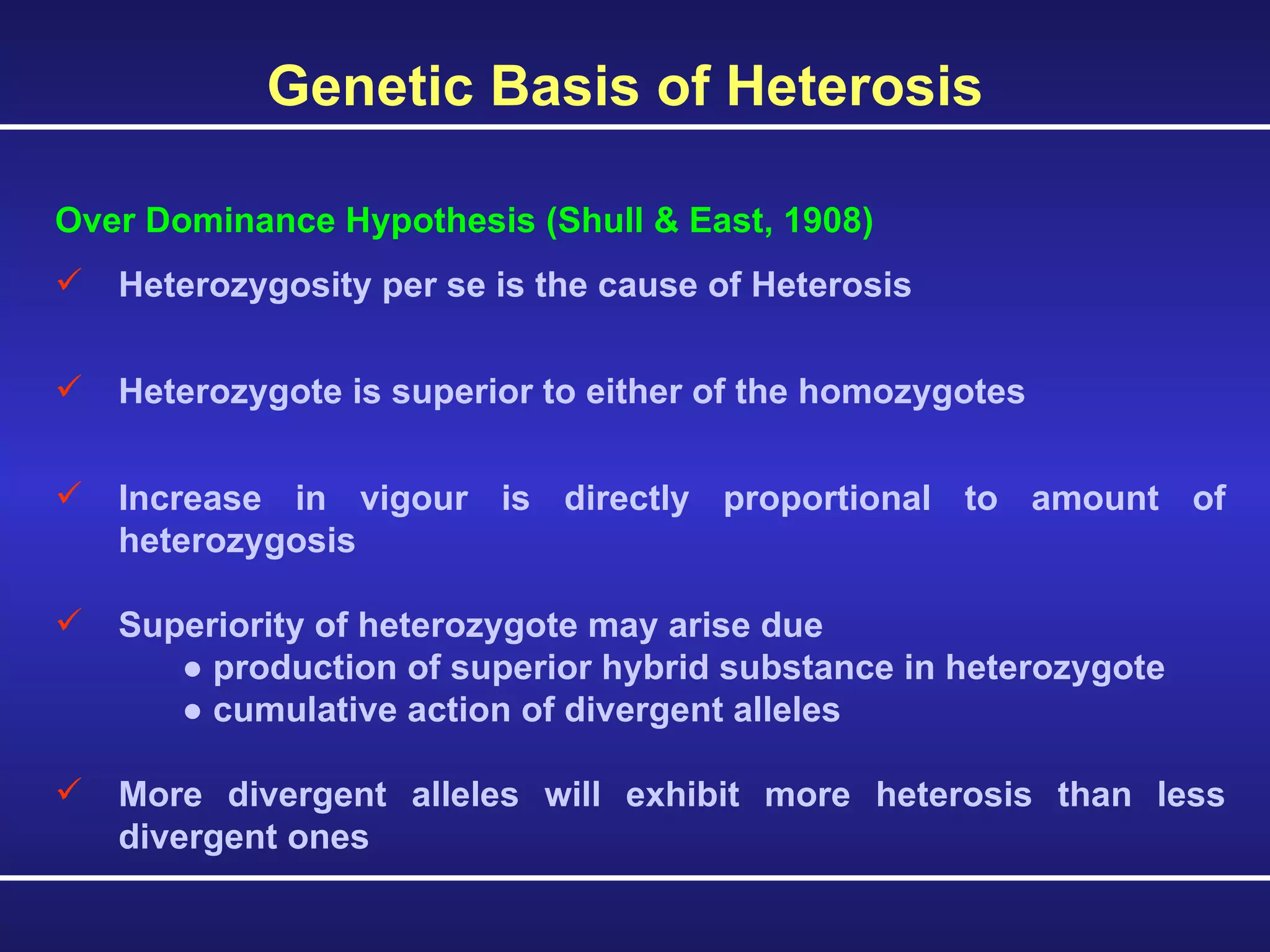 Genetic Basis of Heterosis

Over Dominance Hypothesis (Shull & East, 1908)

✓ Heterozygosity per se is the cause of Heterosis

✓ Heterozygote is superior to either of the homozygotes

✓ Increase in vigour is directly proportional to amount of heterozygosis

✓ Superiority of heterozygote may arise due
● production of superior hybrid substance in heterozygote
● cumulative action of divergent alleles

✓ More divergent alleles will exhibit more heterosis than less divergent ones